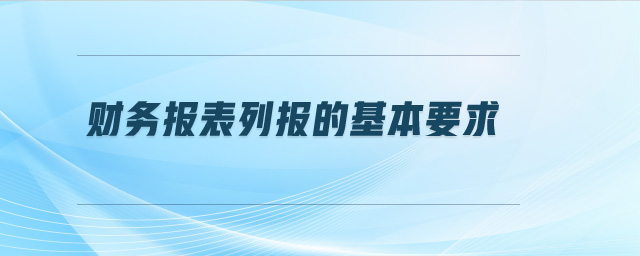 财务报表列报的基本要求